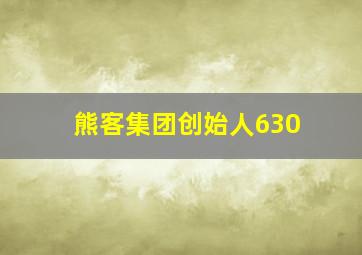 熊客集团创始人630